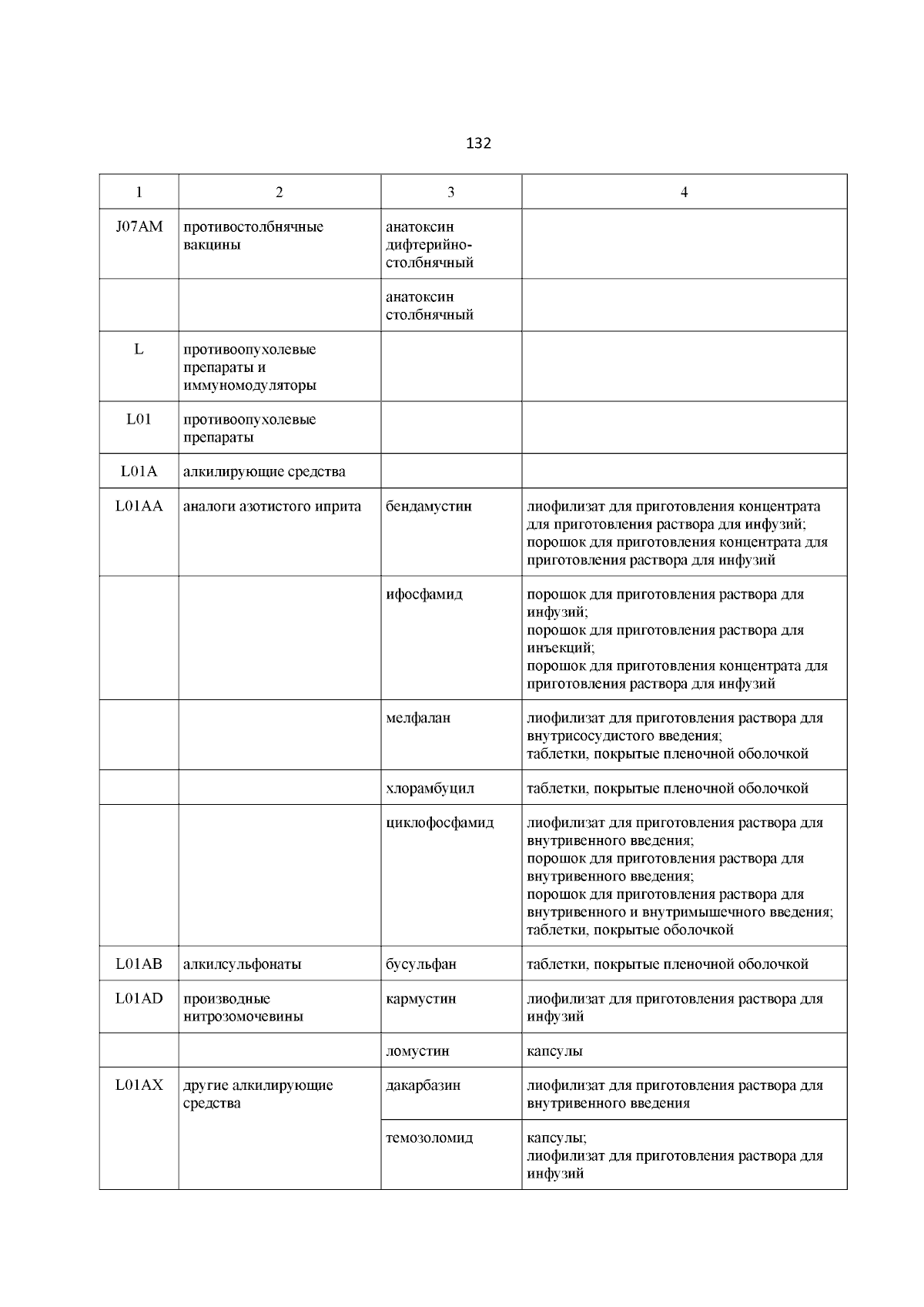 132

| 1 | 2 | 3 | 4 |
|---|---|---|---|
| J07AM | противостолбнячные вакцины | анатоксин дифтерийно-столбнячный | |
| | | анатоксин столбнячный | |
| L | противоопухолевые препараты и иммуномодуляторы | | |
| L01 | противоопухолевые препараты | | |
| L01A | алкилирующие средства | | |
| L01AA | аналоги азотистого иприта | бендамустин | лиофилизат для приготовления концентрата для приготовления раствора для инфузий; порошок для приготовления концентрата для приготовления раствора для инфузий |
| | | ифосфамид | порошок для приготовления раствора для инфузий; порошок для приготовления раствора для инъекций; порошок для приготовления концентрата для приготовления раствора для инфузий |
| | | мелфалан | лиофилизат для приготовления раствора для внутрисосудистого введения; таблетки, покрытые пленочной оболочкой |
| | | хлорамбуцил | таблетки, покрытые пленочной оболочкой |
| | | циклофосфамид | лиофилизат для приготовления раствора для внутривенного введения; порошок для приготовления раствора для внутривенного введения; порошок для приготовления раствора для внутривенного и внутримышечного введения; таблетки, покрытые оболочкой |
| L01AB | алкилсульфонаты | бусульфан | таблетки, покрытые пленочной оболочкой |
| L01AD | производные нитрозомочевины | кармустин | лиофилизат для приготовления раствора для инфузий |
| | | ломустин | капсулы |
| L01AX | другие алкилирующие средства | дакарбазин | лиофилизат для приготовления раствора для внутривенного введения |
| | | темозоломид | капсулы; лиофилизат для приготовления раствора для инфузий |